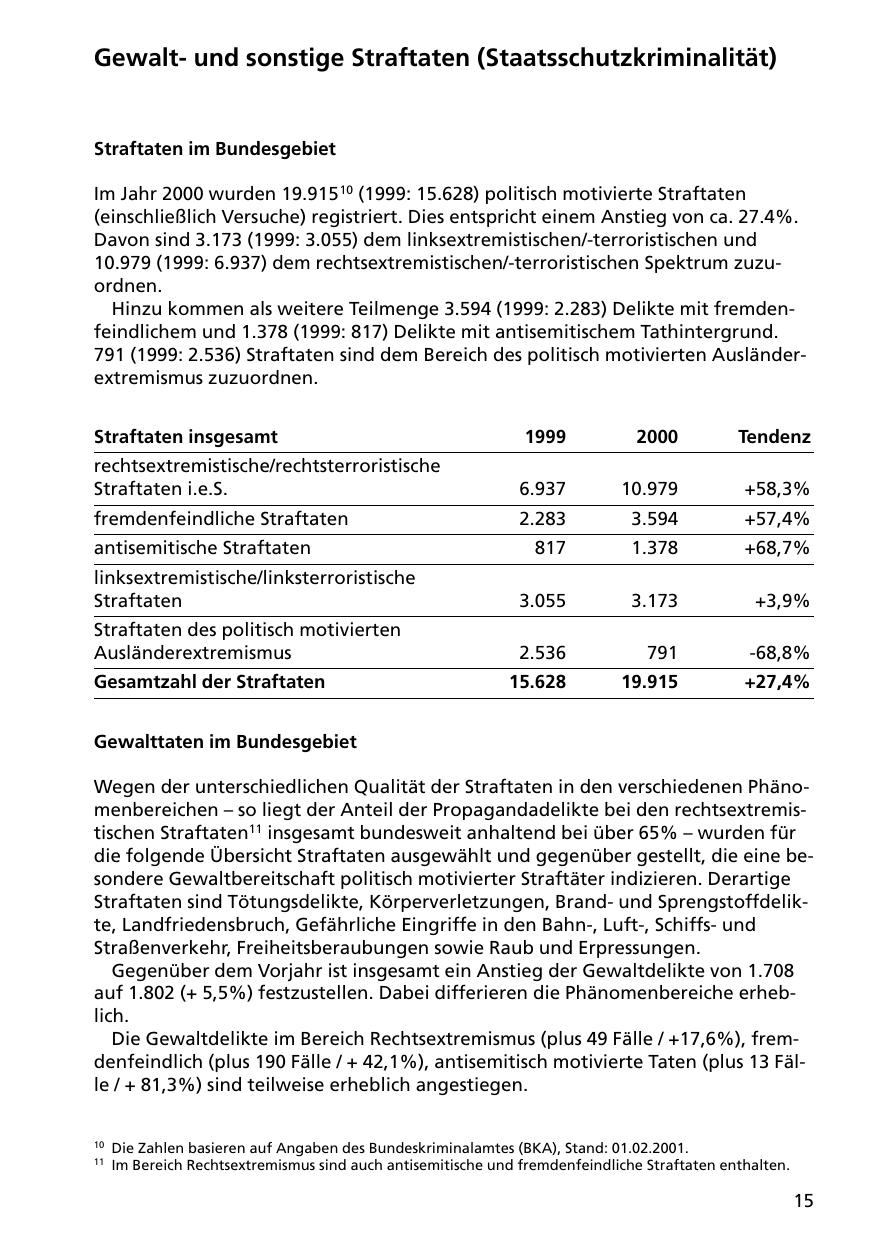 Gewalt- und sonstige Straftaten (Staatsschutzkriminalität)

Straftaten im Bundesgebiet

Im Jahr 2000 wurden 19.915$^{10}$ (1999: 15.628) politisch motivierte Straftaten (einschließlich Versuche) registriert. Dies entspricht einem Anstieg von ca. 27.4%. Davon sind 3.173 (1999: 3.055) dem linksextremistischen/-terroristischen und 10.979 (1999: 6.937) dem rechtsextremistischen/-terroristischen Spektrum zuzuordnen.

Hinzu kommen als weitere Teilmenge 3.594 (1999: 2.283) Delikte mit fremdenfeindlichem und 1.378 (1999: 817) Delikte mit antisemitischem Tathintergrund. 791 (1999: 2.536) Straftaten sind dem Bereich des politisch motivierten Ausländerextremismus zuzuordnen.

| Straftaten insgesamt | 1999 | 2000 | Tendenz |
|---|---|---|---|
| rechtsextremistische/rechtsterroristische Straftaten i.e.S. | 6.937 | 10.979 | +58,3% |
| fremdenfeindliche Straftaten | 2.283 | 3.594 | +57,4% |
| antisemitische Straftaten | 817 | 1.378 | +68,7% |
| linksextremistische/linksterroristische Straftaten | 3.055 | 3.173 | +3,9% |
| Straftaten des politisch motivierten Ausländerextremismus | 2.536 | 791 | -68,8% |
| Gesamtzahl der Straftaten | 15.628 | 19.915 | +27,4% |

Gewalttaten im Bundesgebiet

Wegen der unterschiedlichen Qualität der Straftaten in den verschiedenen Phänomenbereichen – so liegt der Anteil der Propagandadelikte bei den rechtsextremistischen Straftaten$^{11}$ insgesamt bundesweit anhaltend bei über 65% – wurden für die folgende Übersicht Straftaten ausgewählt und gegenüber gestellt, die eine besondere Gewaltbereitschaft politisch motivierter Straftäter indizieren. Derartige Straftaten sind Tötungsdelikte, Körperverletzungen, Brand- und Sprengstoffdelikte, Landfriedensbruch, Gefährliche Eingriffe in den Bahn-, Luft-, Schiffs- und Straßenverkehr, Freiheitsberaubungen sowie Raub und Erpressungen.

Gegenüber dem Vorjahr ist insgesamt ein Anstieg der Gewaltdelikte von 1.708 auf 1.802 (+ 5,5%) festzustellen. Dabei differieren die Phänomenbereiche erheblich.

Die Gewaltdelikte im Bereich Rechtsextremismus (plus 49 Fälle / +17,6%), fremdenfeindlich (plus 190 Fälle / + 42,1%), antisemitisch motivierte Taten (plus 13 Fälle / + 81,3%) sind teilweise erheblich angestiegen.

$^{10}$ Die Zahlen basieren auf Angaben des Bundeskriminalamtes (BKA), Stand: 01.02.2001.
$^{11}$ Im Bereich Rechtsextremismus sind auch antisemitische und fremdenfeindliche Straftaten enthalten.

15